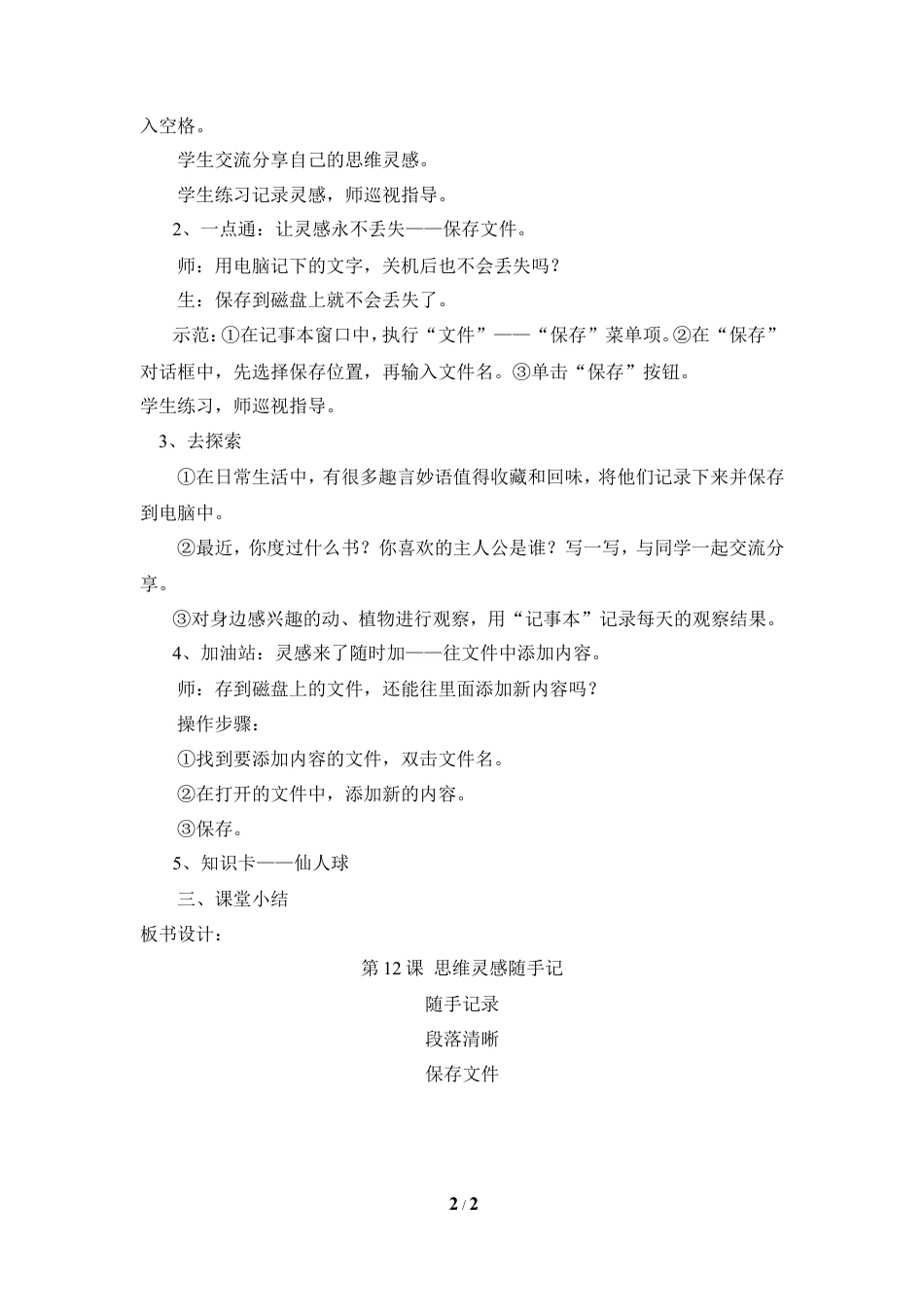 入空格。

学生交流分享自己的思维灵感。

学生练习记录灵感，师巡视指导。

2、一点通：让灵感永不丢失——保存文件。

师：用电脑记下的文字，关机后也不会丢失吗？

生：保存到磁盘上就不会丢失了。

示范：①在记事本窗口中，执行“文件”——“保存”菜单项。②在“保存”对话框中，先选择保存位置，再输入文件名。③单击“保存”按钮。

学生练习，师巡视指导。

3、去探索

①在日常生活中，有很多趣言妙语值得收藏和回味，将他们记录下来并保存到电脑中。

②最近，你度过什么书？你喜欢的主人公是谁？写一写，与同学一起交流分享。

③对身边感兴趣的动、植物进行观察，用“记事本”记录每天的观察结果。

4、加油站：灵感来了随时加——往文件中添加内容。

师：存到磁盘上的文件，还能往里面添加新内容吗？

操作步骤：

①找到要添加内容的文件，双击文件名。

②在打开的文件中，添加新的内容。

③保存。

5、知识卡——仙人球

三、课堂小结

板书设计：

第 12 课 思维灵感随手记

随手记录

段落清晰

保存文件

2 / 2